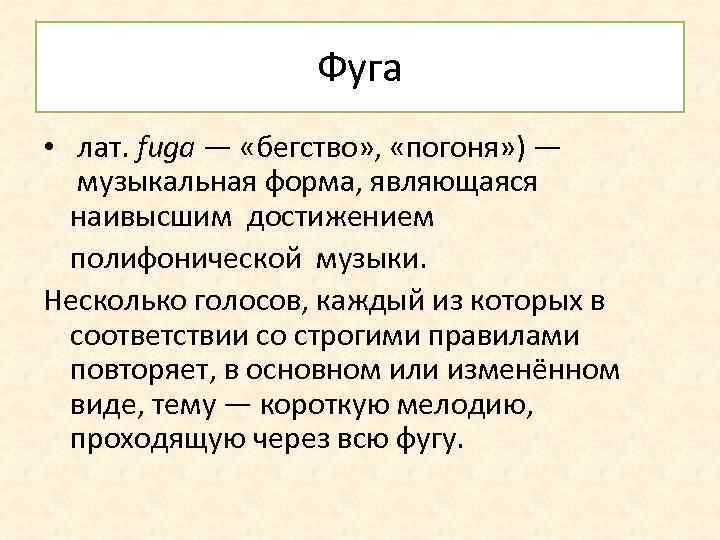 Фуга

• лат. fuga — «бегство», «погоня») — музыкальная форма, являющаяся наивысшим достижением полифонической музыки.

Несколько голосов, каждый из которых в соответствии со строгими правилами повторяет, в основном или изменённом виде, тему — короткую мелодию, проходящую через всю фугу.